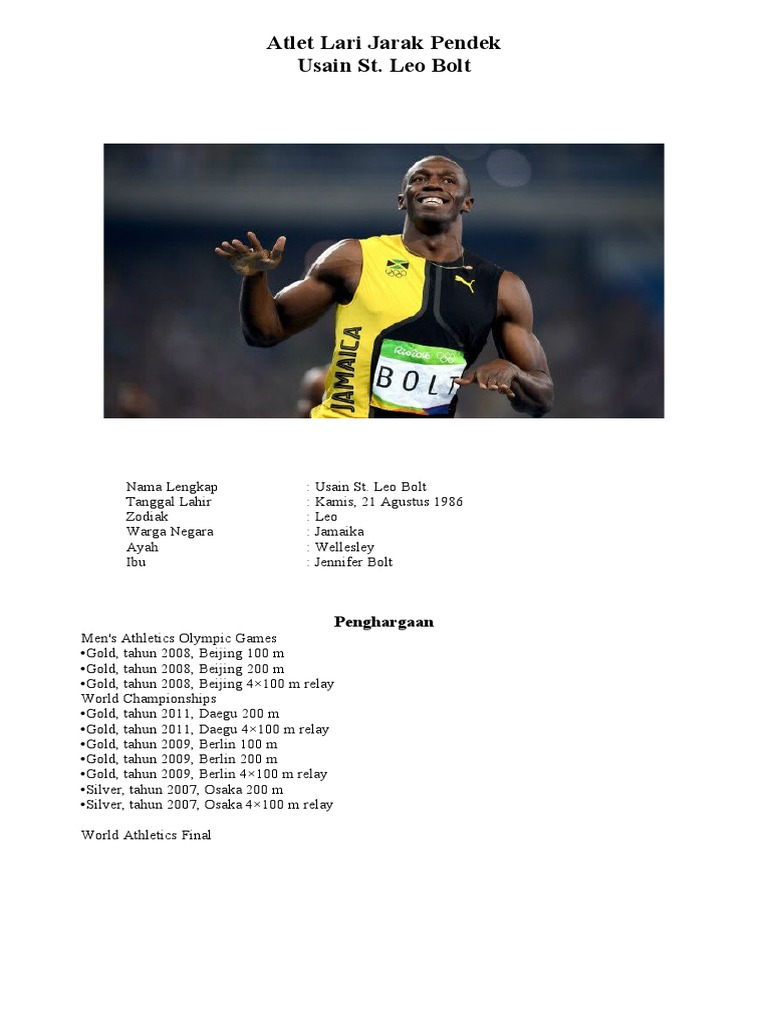 Atlet Lari Jarak Pendek
Usain St. Leo Bolt

JAMAICA
BOLT

Nama Lengkap : Usain St. Leo Bolt
Tanggal Lahir : Kamis, 21 Agustus 1986
Zodiak : Leo
Warga Negara : Jamaika
Ayah : Wellesley
Ibu : Jennifer Bolt

Penghargaan

Men's Athletics Olympic Games
• Gold, tahun 2008, Beijing 100 m
• Gold, tahun 2008, Beijing 200 m
• Gold, tahun 2008, Beijing 4×100 m relay
World Championships
• Gold, tahun 2011, Daegu 200 m
• Gold, tahun 2011, Daegu 4×100 m relay
• Gold, tahun 2009, Berlin 100 m
• Gold, tahun 2009, Berlin 200 m
• Gold, tahun 2009, Berlin 4×100 m relay
• Silver, tahun 2007, Osaka 200 m
• Silver, tahun 2007, Osaka 4×100 m relay

World Athletics Final